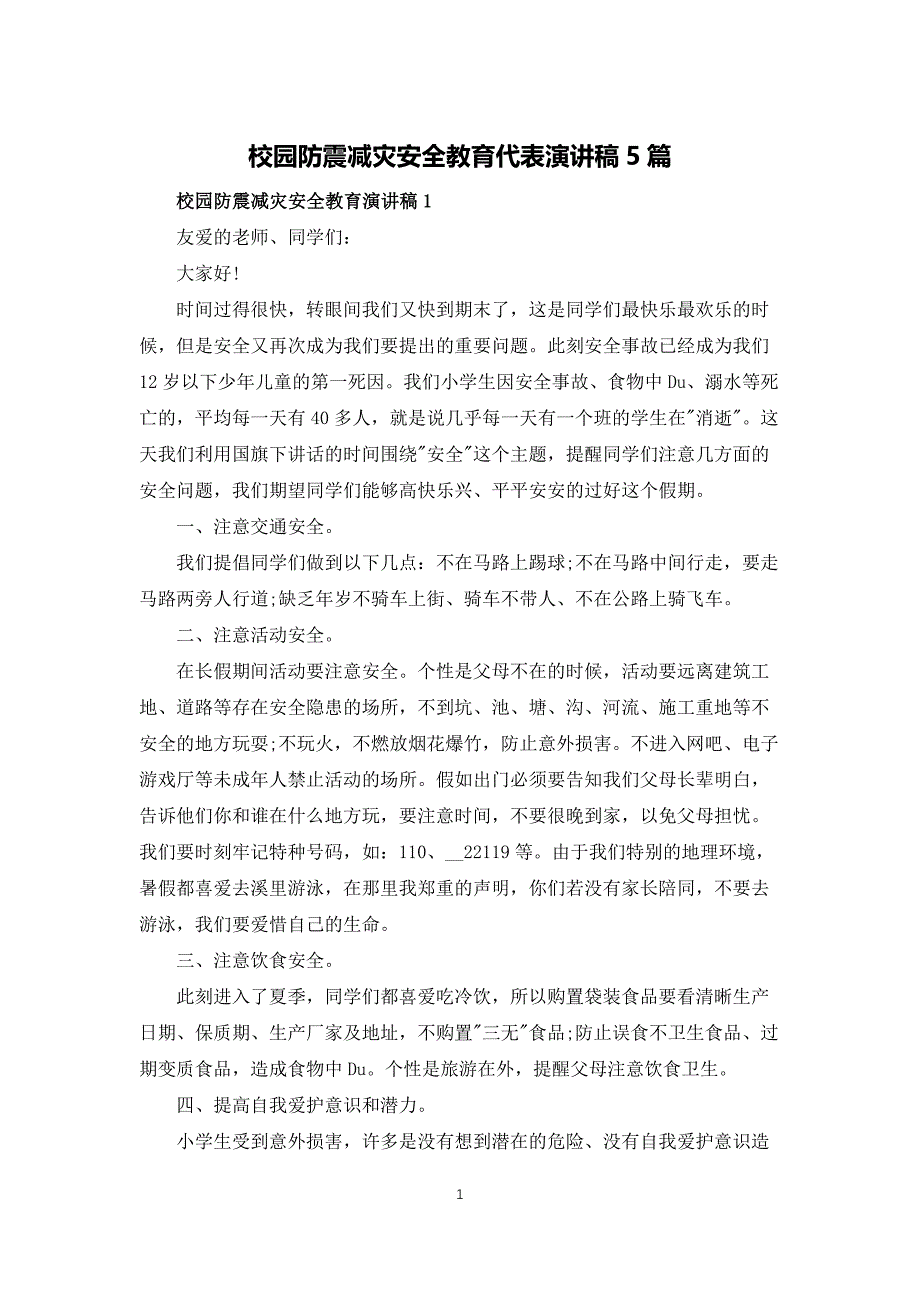 校园防震减灾安全教育代表演讲稿 5 篇

校园防震减灾安全教育演讲稿 1

友爱的老师、同学们：

大家好!

时间过得很快，转眼间我们又快到期末了，这是同学们最快乐最欢乐的时候，但是安全又再次成为我们要提出的重要问题。此刻安全事故已经成为我们 12 岁以下少年儿童的第一死因。我们小学生因安全事故、食物中 Du、溺水等死亡的，平均每一天有 40 多人，就是说几乎每一天有一个班的学生在"消逝"。这天我们利用国旗下讲话的时间围绕"安全"这个主题，提醒同学们注意几方面的安全问题，我们期望同学们能够高快乐兴、平平安安的过好这个假期。

一、注意交通安全。

我们提倡同学们做到以下几点：不在马路上踢球;不在马路中间行走，要走马路两旁人行道;缺乏年岁不骑车上街、骑车不带人、不在公路上骑飞车。

二、注意活动安全。

在长假期间活动要注意安全。个性是父母不在的时候，活动要远离建筑工地、道路等存在安全隐患的场所，不到坑、池、塘、沟、河流、施工重地等不安全的地方玩耍;不玩火，不燃放烟花爆竹，防止意外损害。不进入网吧、电子游戏厅等未成年人禁止活动的场所。假如出门必须要告知我们父母长辈明白，告诉他们你和谁在什么地方玩，要注意时间，不要很晚到家，以免父母担忧。我们要时刻牢记特种号码，如：110、__22119 等。由于我们特别的地理环境，暑假都喜爱去溪里游泳，在那里我郑重的声明，你们若没有家长陪同，不要去游泳，我们要爱惜自己的生命。

三、注意饮食安全。

此刻进入了夏季，同学们都喜爱吃冷饮，所以购置袋装食品要看清晰生产日期、保质期、生产厂家及地址，不购置"三无"食品;防止误食不卫生食品、过期变质食品，造成食物中 Du。个性是旅游在外，提醒父母注意饮食卫生。

四、提高自我爱护意识和潜力。

小学生受到意外损害，许多是没有想到潜在的危险、没有自我爱护意识造

1